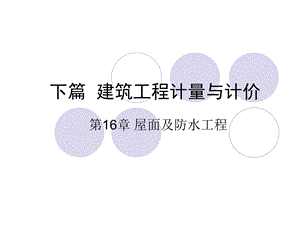 下篇 建筑工程计量与计价

第16章 屋面及防水工程